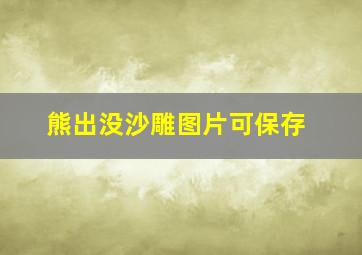 熊出没沙雕图片可保存